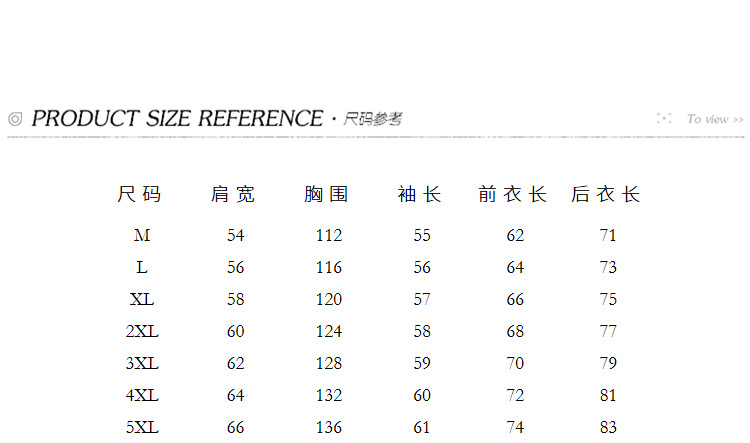 ◎ PRODUCT SIZE REFERENCE · 尺码参考

To view >>

| 尺码 | 肩宽 | 胸围 | 袖长 | 前衣长 | 后衣长 |
|---|---|---|---|---|---|
| M | 54 | 112 | 55 | 62 | 71 |
| L | 56 | 116 | 56 | 64 | 73 |
| XL | 58 | 120 | 57 | 66 | 75 |
| 2XL | 60 | 124 | 58 | 68 | 77 |
| 3XL | 62 | 128 | 59 | 70 | 79 |
| 4XL | 64 | 132 | 60 | 72 | 81 |
| 5XL | 66 | 136 | 61 | 74 | 83 |